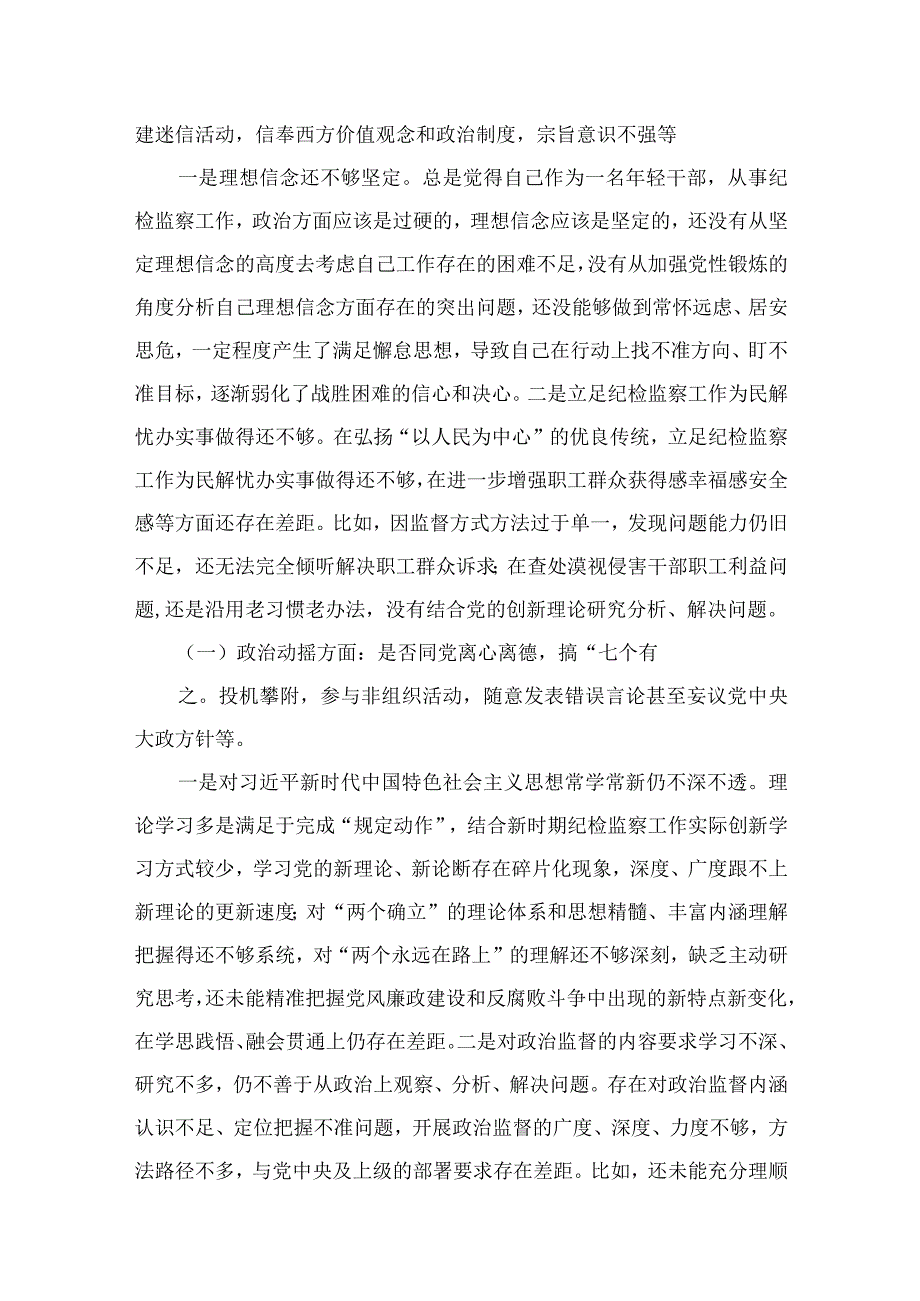 建迷信活动，信奉西方价值观念和政治制度，宗旨意识不强等

一是理想信念还不够坚定。总是觉得自己作为一名年轻干部，从事纪检监察工作，政治方面应该是过硬的，理想信念应该是坚定的，还没有从坚定理想信念的高度去考虑自己工作存在的困难不足，没有从加强党性锻炼的角度分析自己理想信念方面存在的突出问题，还没能够做到常怀远虑、居安思危，一定程度产生了满足懈怠思想，导致自己在行动上找不准方向、盯不准目标，逐渐弱化了战胜困难的信心和决心。二是立足纪检监察工作为民解忧办实事做得还不够。在弘扬“以人民为中心”的优良传统，立足纪检监察工作为民解忧办实事做得还不够，在进一步增强职工群众获得感幸福感安全感等方面还存在差距。比如，因监督方式方法过于单一，发现问题能力仍旧不足，还无法完全倾听解决职工群众诉求；在查处漠视侵害干部职工利益问题，还是沿用老习惯老办法，没有结合党的创新理论研究分析、解决问题。

（一）政治动摇方面：是否同党离心离德，搞“七个有

之。投机攀附，参与非组织活动，随意发表错误言论甚至妄议党中央大政方针等。

一是对习近平新时代中国特色社会主义思想常学常新仍不深不透。理论学习多是满足于完成“规定动作”，结合新时期纪检监察工作实际创新学习方式较少，学习党的新理论、新论断存在碎片化现象，深度、广度跟不上新理论的更新速度；对“两个确立”的理论体系和思想精髓、丰富内涵理解把握得还不够系统，对“两个永远在路上”的理解还不够深刻，缺乏主动研究思考，还未能精准把握党风廉政建设和反腐败斗争中出现的新特点新变化，在学思践悟、融会贯通上仍存在差距。二是对政治监督的内容要求学习不深、研究不多，仍不善于从政治上观察、分析、解决问题。存在对政治监督内涵认识不足、定位把握不准问题，开展政治监督的广度、深度、力度不够，方法路径不多，与党中央及上级的部署要求存在差距。比如，还未能充分理顺